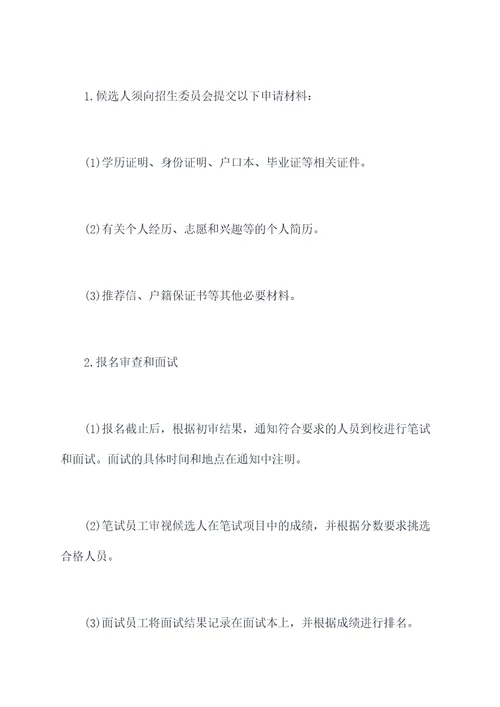 1.候选人须向招生委员会提交以下申请材料：

(1)学历证明、身份证明、户口本、毕业证等相关证件。

(2)有关个人经历、志愿和兴趣等的个人简历。

(3)推荐信、户籍保证书等其他必要材料。

2.报名审查和面试

(1)报名截止后，根据初审结果，通知符合要求的人员到校进行笔试和面试。面试的具体时间和地点在通知中注明。

(2)笔试员工审视候选人在笔试项目中的成绩，并根据分数要求挑选合格人员。

(3)面试员工将面试结果记录在面试本上，并根据成绩进行排名。